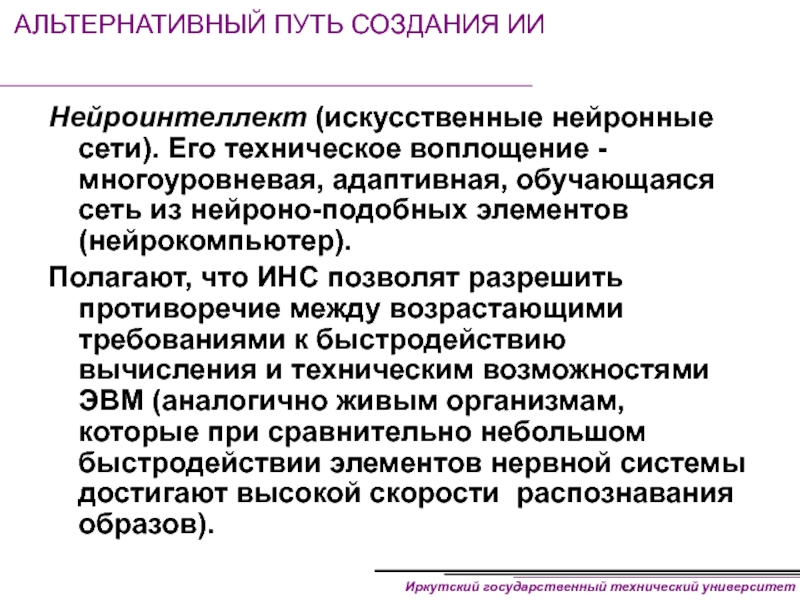 АЛЬТЕРНАТИВНЫЙ ПУТЬ СОЗДАНИЯ ИИ

Нейроинтеллект (искусственные нейронные сети). Его техническое воплощение - многоуровневая, адаптивная, обучающаяся сеть из нейроно-подобных элементов (нейрокомпьютер).

Полагают, что ИНС позволят разрешить противоречие между возрастающими требованиями к быстродействию вычисления и техническим возможностями ЭВМ (аналогично живым организмам, которые при сравнительно небольшом быстродействии элементов нервной системы достигают высокой скорости  распознавания образов).

Иркутский государственный технический университет